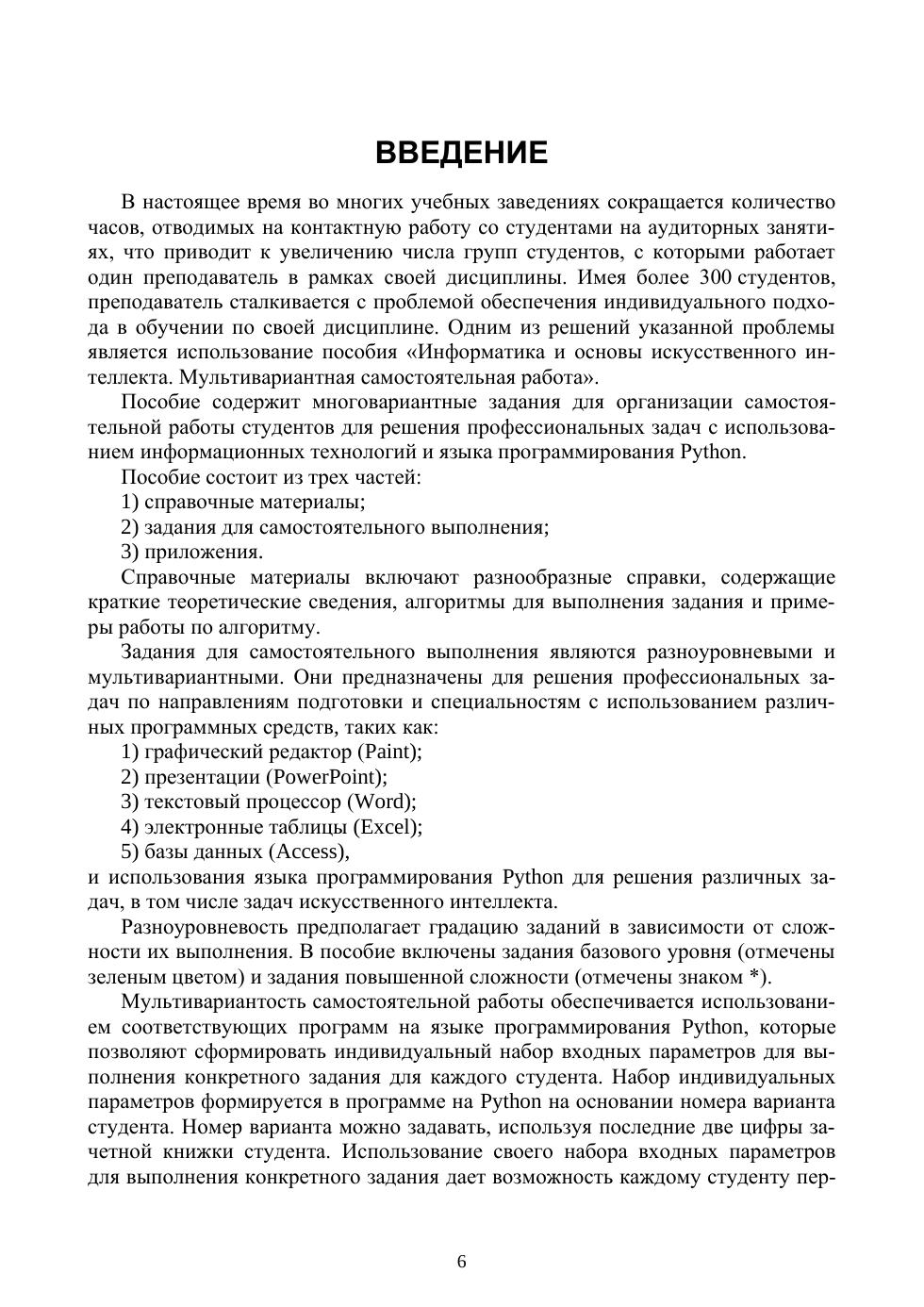 ВВЕДЕНИЕ

В настоящее время во многих учебных заведениях сокращается количество часов, отводимых на контактную работу со студентами на аудиторных занятиях, что приводит к увеличению числа групп студентов, с которыми работает один преподаватель в рамках своей дисциплины. Имея более 300 студентов, преподаватель сталкивается с проблемой обеспечения индивидуального подхода в обучении по своей дисциплине. Одним из решений указанной проблемы является использование пособия «Информатика и основы искусственного интеллекта. Мультивариантная самостоятельная работа».

Пособие содержит многовариантные задания для организации самостоятельной работы студентов для решения профессиональных задач с использованием информационных технологий и языка программирования Python.

Пособие состоит из трех частей:
1) справочные материалы;
2) задания для самостоятельного выполнения;
3) приложения.

Справочные материалы включают разнообразные справки, содержащие краткие теоретические сведения, алгоритмы для выполнения задания и примеры работы по алгоритму.

Задания для самостоятельного выполнения являются разноуровневыми и мультивариантными. Они предназначены для решения профессиональных задач по направлениям подготовки и специальностям с использованием различных программных средств, таких как:
1) графический редактор (Paint);
2) презентации (PowerPoint);
3) текстовый процессор (Word);
4) электронные таблицы (Excel);
5) базы данных (Access),
и использования языка программирования Python для решения различных задач, в том числе задач искусственного интеллекта.

Разноуровневость предполагает градацию заданий в зависимости от сложности их выполнения. В пособие включены задания базового уровня (отмечены зеленым цветом) и задания повышенной сложности (отмечены знаком *).

Мультивариантость самостоятельной работы обеспечивается использованием соответствующих программ на языке программирования Python, которые позволяют сформировать индивидуальный набор входных параметров для выполнения конкретного задания для каждого студента. Набор индивидуальных параметров формируется в программе на Python на основании номера варианта студента. Номер варианта можно задавать, используя последние две цифры зачетной книжки студента. Использование своего набора входных параметров для выполнения конкретного задания дает возможность каждому студенту пер-

6